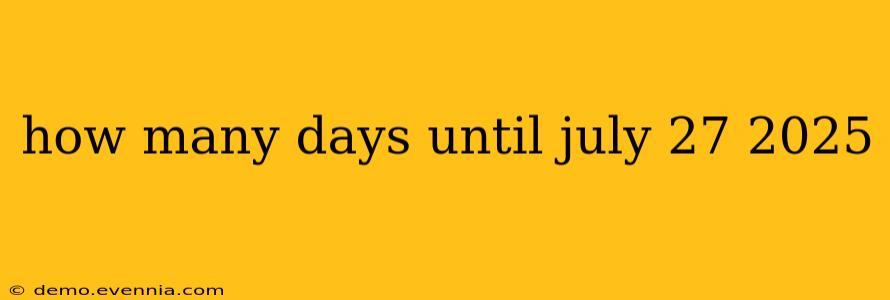 how many days until july 27 2025

© demo.evennia.com